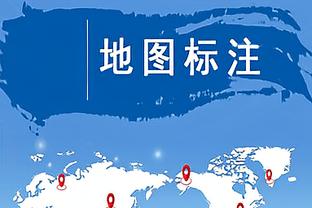 地图标注